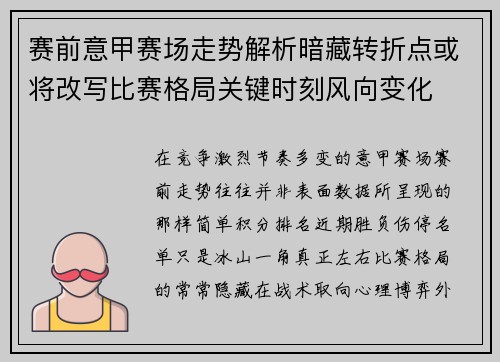 赛前意甲赛场走势解析暗藏转折点或将改写比赛格局关键时刻风向变化

在竞争激烈节奏多变的意甲赛场赛前走势往往并非表面数据所呈现的那样简单积分排名近期胜负伤停名单只是冰山一角真正左右比赛格局的常常隐藏在战术取向心理博弈外